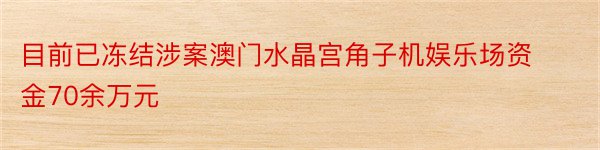 目前已冻结涉案澳门水晶宫角子机娱乐场资金70余万元